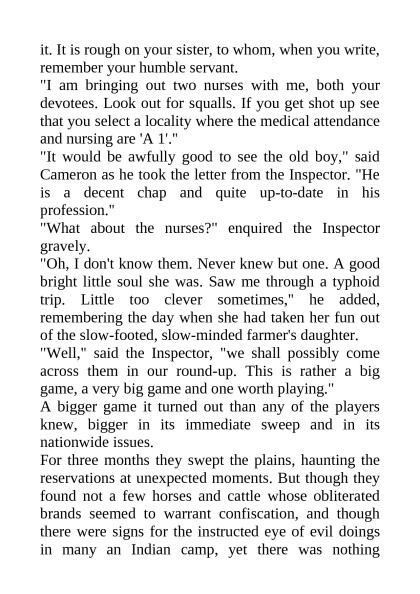 it. It is rough on your sister, to whom, when you write, remember your humble servant.

"I am bringing out two nurses with me, both your devotees. Look out for squalls. If you get shot up see that you select a locality where the medical attendance and nursing are 'A 1'."

"It would be awfully good to see the old boy," said Cameron as he took the letter from the Inspector. "He is a decent chap and quite up-to-date in his profession."

"What about the nurses?" enquired the Inspector gravely.

"Oh, I don't know them. Never knew but one. A good bright little soul she was. Saw me through a typhoid trip. Little too clever sometimes," he added, remembering the day when she had taken her fun out of the slow-footed, slow-minded farmer's daughter.

"Well," said the Inspector, "we shall possibly come across them in our round-up. This is rather a big game, a very big game and one worth playing."

A bigger game it turned out than any of the players knew, bigger in its immediate sweep and in its nationwide issues.

For three months they swept the plains, haunting the reservations at unexpected moments. But though they found not a few horses and cattle whose obliterated brands seemed to warrant confiscation, and though there were signs for the instructed eye of evil doings in many an Indian camp, yet there was nothing